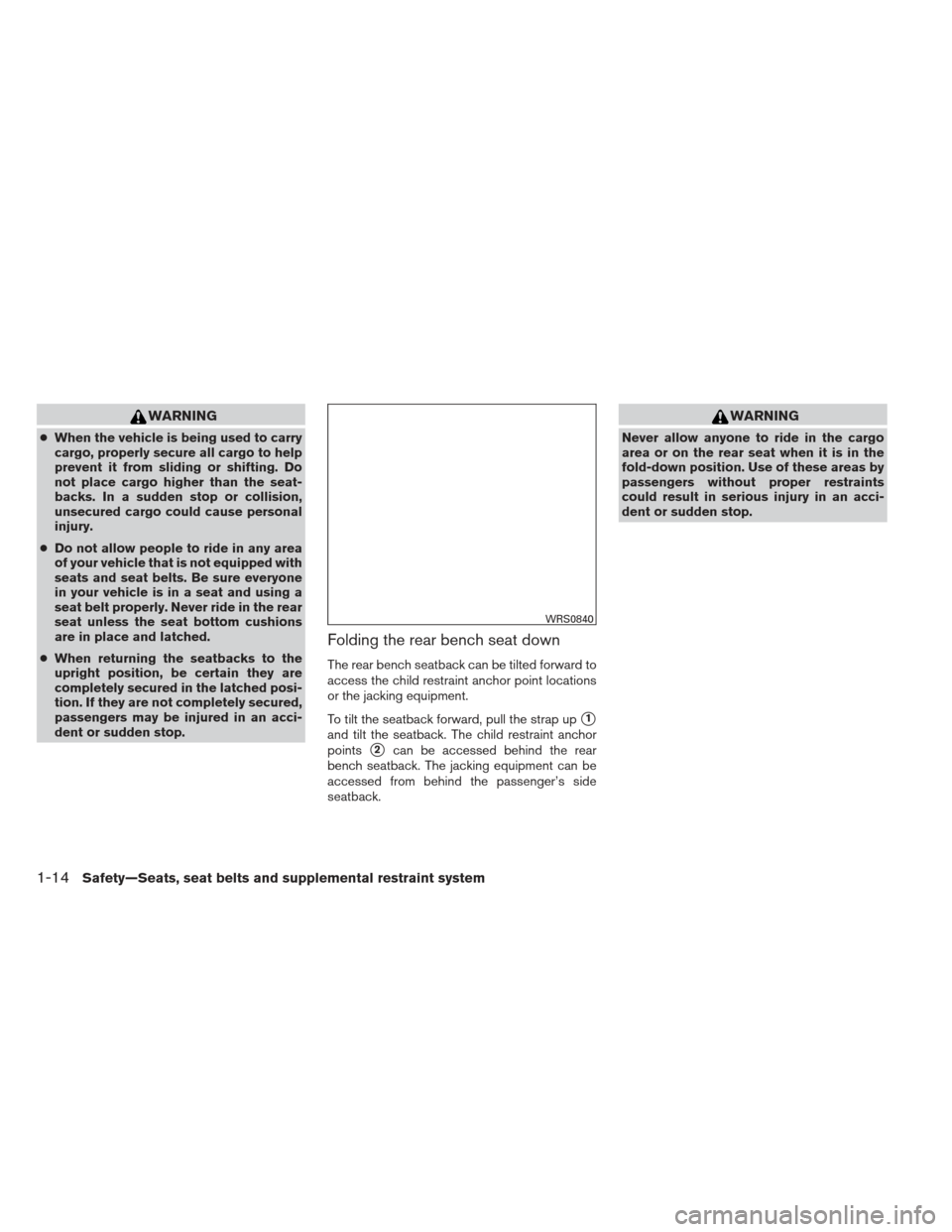 WARNING

● When the vehicle is being used to carry cargo, properly secure all cargo to help prevent it from sliding or shifting. Do not place cargo higher than the seatbacks. In a sudden stop or collision, unsecured cargo could cause personal injury.

● Do not allow people to ride in any area of your vehicle that is not equipped with seats and seat belts. Be sure everyone in your vehicle is in a seat and using a seat belt properly. Never ride in the rear seat unless the seat bottom cushions are in place and latched.

● When returning the seatbacks to the upright position, be certain they are completely secured in the latched position. If they are not completely secured, passengers may be injured in an accident or sudden stop.

WRS0840

Folding the rear bench seat down

The rear bench seatback can be tilted forward to access the child restraint anchor point locations or the jacking equipment.

To tilt the seatback forward, pull the strap up ① and tilt the seatback. The child restraint anchor points ② can be accessed behind the rear bench seatback. The jacking equipment can be accessed from behind the passenger's side seatback.

WARNING

Never allow anyone to ride in the cargo area or on the rear seat when it is in the fold-down position. Use of these areas by passengers without proper restraints could result in serious injury in an accident or sudden stop.

1-14 Safety—Seats, seat belts and supplemental restraint system

carmanualsonline.info